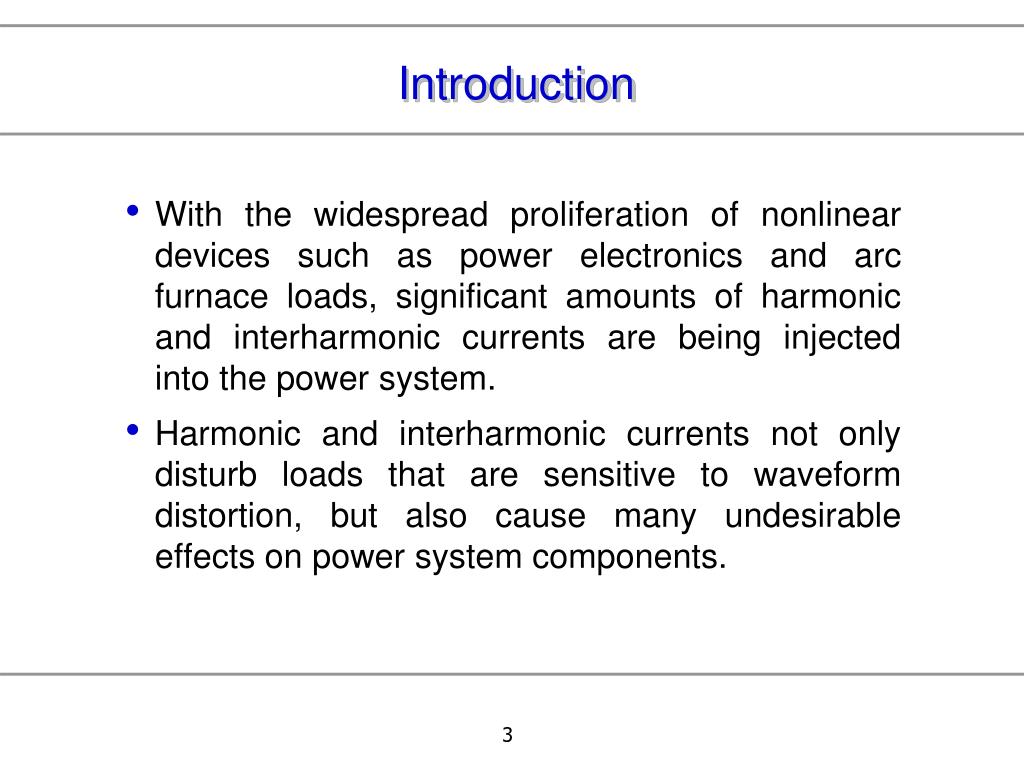 Introduction

• With the widespread proliferation of nonlinear devices such as power electronics and arc furnace loads, significant amounts of harmonic and interharmonic currents are being injected into the power system.

• Harmonic and interharmonic currents not only disturb loads that are sensitive to waveform distortion, but also cause many undesirable effects on power system components.

3